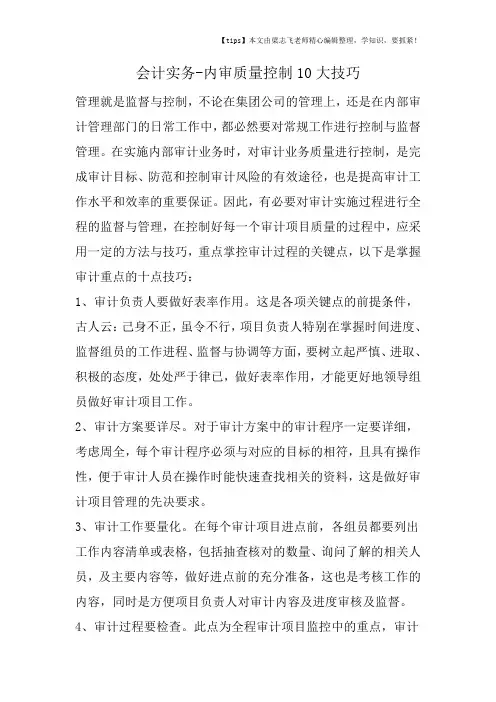 【tips】本文由梁志飞老师精心编辑整理，学知识，要抓紧！

会计实务-内审质量控制10大技巧

管理就是监督与控制，不论在集团公司的管理上，还是在内部审计管理部门的日常工作中，都必然要对常规工作进行控制与监督管理。在实施内部审计业务时，对审计业务质量进行控制，是完成审计目标、防范和控制审计风险的有效途径，也是提高审计工作水平和效率的重要保证。因此，有必要对审计实施过程进行全程的监督与管理，在控制好每一个审计项目质量的过程中，应采用一定的方法与技巧，重点掌控审计过程的关键点，以下是掌握审计重点的十点技巧：

1、审计负责人要做好表率作用。这是各项关键点的前提条件，古人云：己身不正，虽令不行，项目负责人特别在掌握时间进度、监督组员的工作进程、监督与协调等方面，要树立起严慎、进取、积极的态度，处处严于律已，做好表率作用，才能更好地领导组员做好审计项目工作。

2、审计方案要详尽。对于审计方案中的审计程序一定要详细，考虑周全，每个审计程序必须与对应的目标的相符，且具有操作性，便于审计人员在操作时能快速查找相关的资料，这是做好审计项目管理的先决要求。

3、审计工作要量化。在每个审计项目进点前，各组员都要列出工作内容清单或表格，包括抽查核对的数量、询问了解的相关人员，及主要内容等，做好进点前的充分准备，这也是考核工作的内容，同时是方便项目负责人对审计内容及进度审核及监督。

4、审计过程要检查。此点为全程审计项目监控中的重点，审计